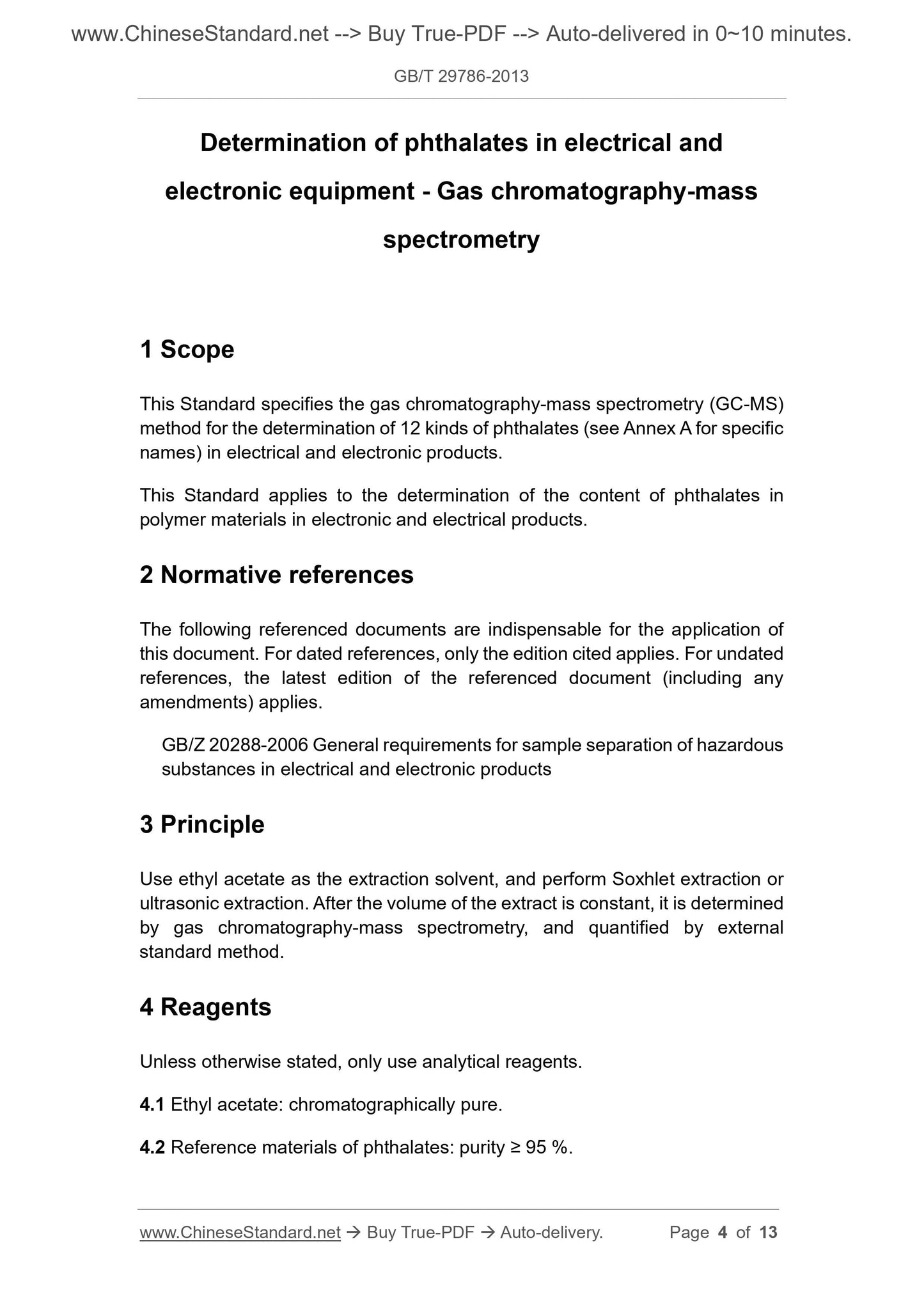 www.ChineseStandard.net --> Buy True-PDF --> Auto-delivered in 0~10 minutes.

GB/T 29786-2013

Determination of phthalates in electrical and electronic equipment - Gas chromatography-mass spectrometry

1 Scope

This Standard specifies the gas chromatography-mass spectrometry (GC-MS) method for the determination of 12 kinds of phthalates (see Annex A for specific names) in electrical and electronic products.

This Standard applies to the determination of the content of phthalates in polymer materials in electronic and electrical products.

2 Normative references

The following referenced documents are indispensable for the application of this document. For dated references, only the edition cited applies. For undated references, the latest edition of the referenced document (including any amendments) applies.

GB/Z 20288-2006 General requirements for sample separation of hazardous substances in electrical and electronic products

3 Principle

Use ethyl acetate as the extraction solvent, and perform Soxhlet extraction or ultrasonic extraction. After the volume of the extract is constant, it is determined by gas chromatography-mass spectrometry, and quantified by external standard method.

4 Reagents

Unless otherwise stated, only use analytical reagents.

4.1 Ethyl acetate: chromatographically pure.

4.2 Reference materials of phthalates: purity ≥ 95 %.

www.ChineseStandard.net → Buy True-PDF → Auto-delivery. Page 4 of 13